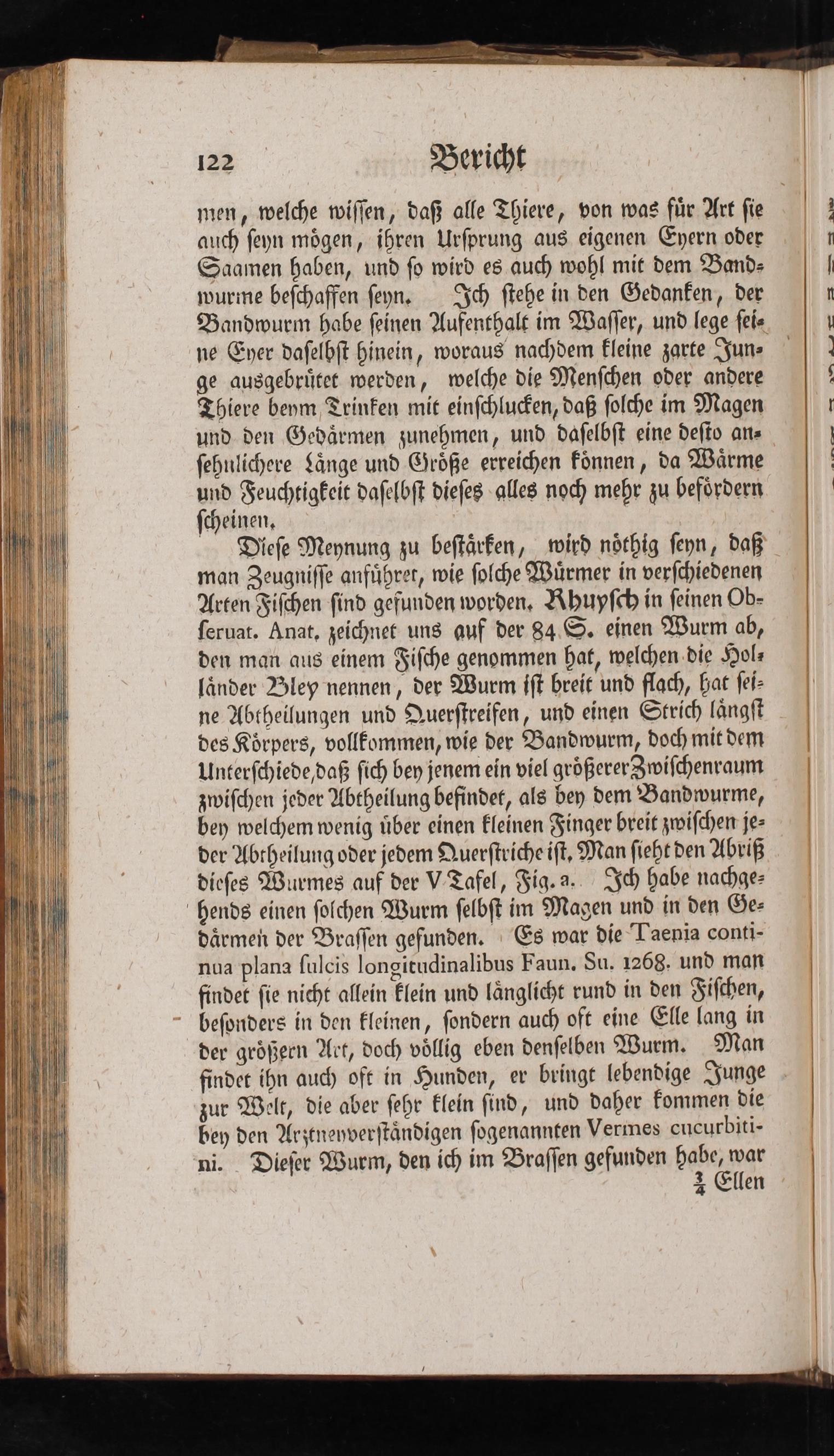 122 Bericht

men, welche wiſſen, daß alle Thiere, von was für Art ſie auch ſeyn mögen, ihren Urſprung aus eigenen Eyern oder Saamen haben, und ſo wird es auch wohl mit dem Bandwurme beſchaffen ſeyn. Ich ſtehe in den Gedanken, der Bandwurm habe ſeinen Aufenthalt im Waſſer, und lege ſeine Eyer daſelbſt hinein, woraus nachdem kleine zarte Junge ausgebrütet werden, welche die Menſchen oder andere Thiere beym Trinken mit einſchlucken, daß ſolche im Magen und den Gedärmen zunehmen, und daſelbſt eine deſto anſehnlichere Länge und Größe erreichen können, da Wärme und Feuchtigkeit daſelbſt dieſes alles noch mehr zu befördern ſcheinen.

Dieſe Meynung zu beſtärken, wird nöthig ſeyn, daß man Zeugniſſe anführet, wie ſolche Würmer in verſchiedenen Arten Fiſchen ſind gefunden worden. Rhuyſch in ſeinen Obſeruat. Anat. zeichnet uns auf der 84 S. einen Wurm ab, den man aus einem Fiſche genommen hat, welchen die Holländer Bley nennen, der Wurm iſt breit und flach, hat ſeine Abtheilungen und Querſtreifen, und einen Strich längſt des Körpers, vollkommen, wie der Bandwurm, doch mit dem Unterſchiede, daß ſich bey jenem ein viel größerer Zwiſchenraum zwiſchen jeder Abtheilung befindet, als bey dem Bandwurme, bey welchem wenig über einen kleinen Finger breit zwiſchen jeder Abtheilung oder jedem Querſtriche iſt. Man ſieht den Abriß dieſes Wurmes auf der V Tafel, Fig. a. Ich habe nachgehends einen ſolchen Wurm ſelbſt im Magen und in den Gedärmen der Braſſen gefunden. Es war die Taenia continua plana ſulcis longitudinalibus Faun. Su. 1268. und man findet ſie nicht allein klein und länglicht rund in den Fiſchen, beſonders in den kleinen, ſondern auch oft eine Elle lang in der größern Art, doch völlig eben denſelben Wurm. Man findet ihn auch oft in Hunden, er bringt lebendige Junge zur Welt, die aber ſehr klein ſind, und daher kommen die bey den Arztneyverſtändigen ſogenannten Vermes cucurbitini. Dieſer Wurm, den ich im Braſſen gefunden habe, war

$\frac{3}{4}$ Ellen